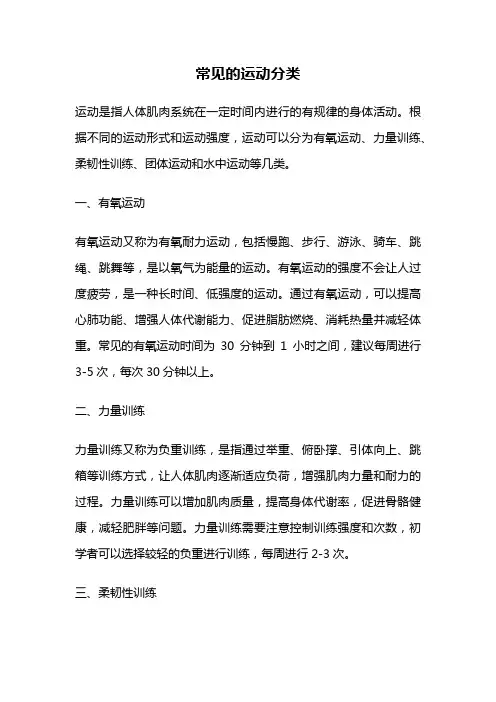 常见的运动分类

运动是指人体肌肉系统在一定时间内进行的有规律的身体活动。根据不同的运动形式和运动强度，运动可以分为有氧运动、力量训练、柔韧性训练、团体运动和水中运动等几类。

一、有氧运动

有氧运动又称为有氧耐力运动，包括慢跑、步行、游泳、骑车、跳绳、跳舞等，是以氧气为能量的运动。有氧运动的强度不会让人过度疲劳，是一种长时间、低强度的运动。通过有氧运动，可以提高心肺功能、增强人体代谢能力、促进脂肪燃烧、消耗热量并减轻体重。常见的有氧运动时间为 30 分钟到 1 小时之间，建议每周进行 3-5 次，每次 30 分钟以上。

二、力量训练

力量训练又称为负重训练，是指通过举重、俯卧撑、引体向上、跳箱等训练方式，让人体肌肉逐渐适应负荷，增强肌肉力量和耐力的过程。力量训练可以增加肌肉质量，提高身体代谢率，促进骨骼健康，减轻肥胖等问题。力量训练需要注意控制训练强度和次数，初学者可以选择较轻的负重进行训练，每周进行 2-3 次。

三、柔韧性训练